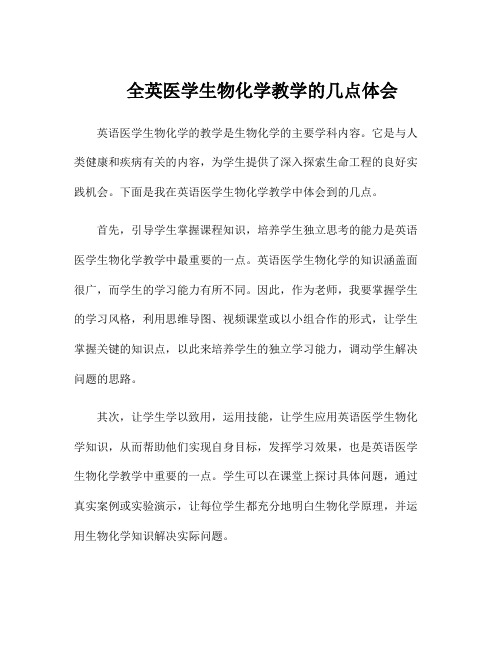 全英医学生物化学教学的几点体会

英语医学生物化学的教学是生物化学的主要学科内容。它是与人类健康和疾病有关的内容，为学生提供了深入探索生命工程的良好实践机会。下面是我在英语医学生物化学教学中体会到的几点。

首先，引导学生掌握课程知识，培养学生独立思考的能力是英语医学生物化学教学中最重要的一点。英语医学生物化学的知识涵盖面很广，而学生的学习能力有所不同。因此，作为老师，我要掌握学生的学习风格，利用思维导图、视频课堂或以小组合作的形式，让学生掌握关键的知识点，以此来培养学生的独立学习能力，调动学生解决问题的思路。

其次，让学生学以致用，运用技能，让学生应用英语医学生物化学知识，从而帮助他们实现自身目标，发挥学习效果，也是英语医学生物化学教学中重要的一点。学生可以在课堂上探讨具体问题，通过真实案例或实验演示，让每位学生都充分地明白生物化学原理，并运用生物化学知识解决实际问题。